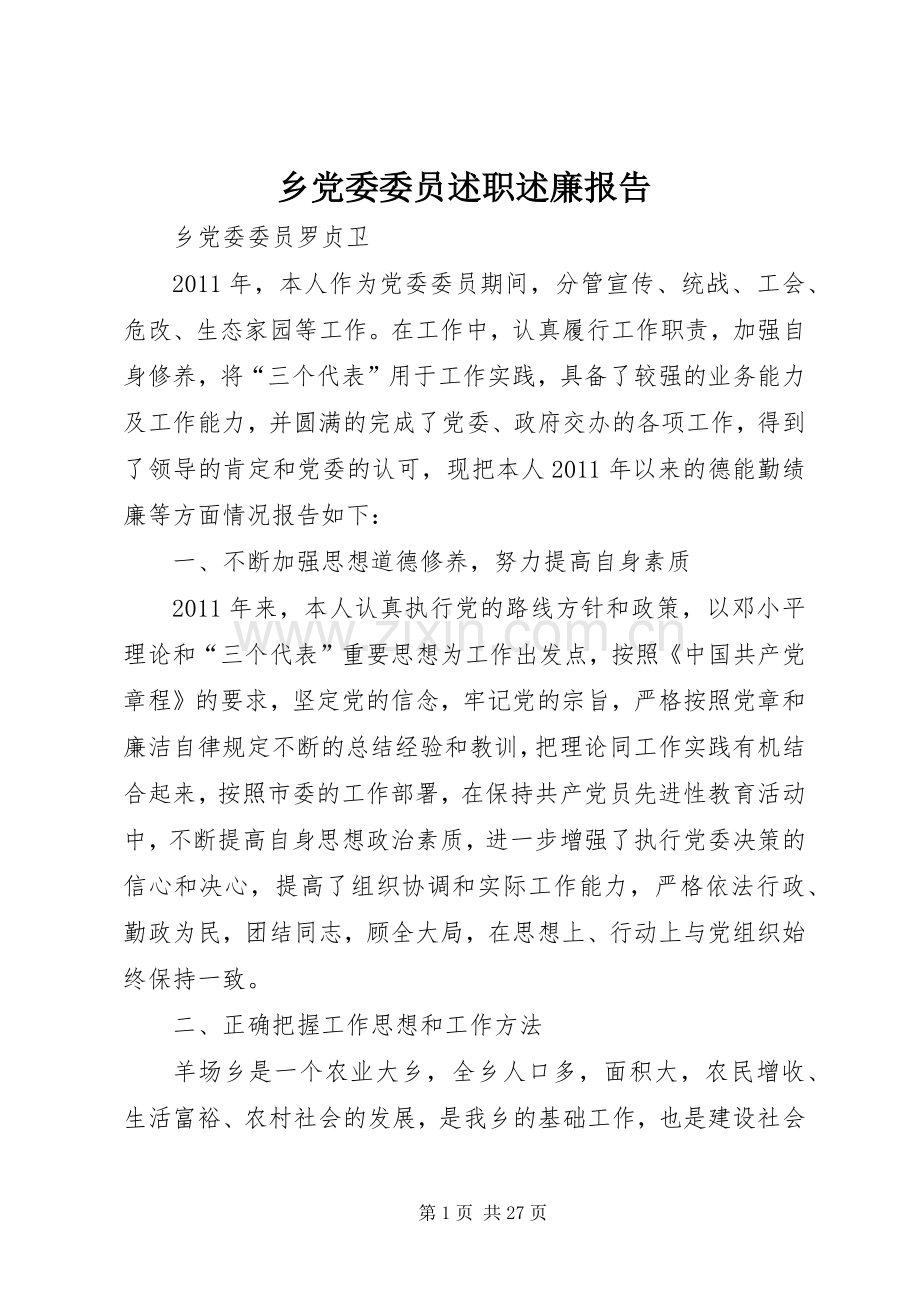 乡党委委员述职述廉报告

乡党委委员罗贞卫

2011年，本人作为党委委员期间，分管宣传、统战、工会、危改、生态家园等工作。在工作中，认真履行工作职责，加强自身修养，将“三个代表”用于工作实践，具备了较强的业务能力及工作能力，并圆满的完成了党委、政府交办的各项工作，得到了领导的肯定和党委的认可，现把本人2011年以来的德能勤绩廉等方面情况报告如下：

一、不断加强思想道德修养，努力提高自身素质

2011年来，本人认真执行党的路线方针和政策，以邓小平理论和“三个代表”重要思想为工作出发点，按照《中国共产党章程》的要求，坚定党的信念，牢记党的宗旨，严格按照党章和廉洁自律规定不断的总结经验和教训，把理论同工作实践有机结合起来，按照市委的工作部署，在保持共产党员先进性教育活动中，不断提高自身思想政治素质，进一步增强了执行党委决策的信心和决心，提高了组织协调和实际工作能力，严格依法行政、勤政为民，团结同志，顾全大局，在思想上、行动上与党组织始终保持一致。

二、正确把握工作思想和工作方法

羊场乡是一个农业大乡，全乡人口多，面积大，农民增收、生活富裕、农村社会的发展，是我乡的基础工作，也是建设社会

第1页 共27页

www.zixin.com.cn